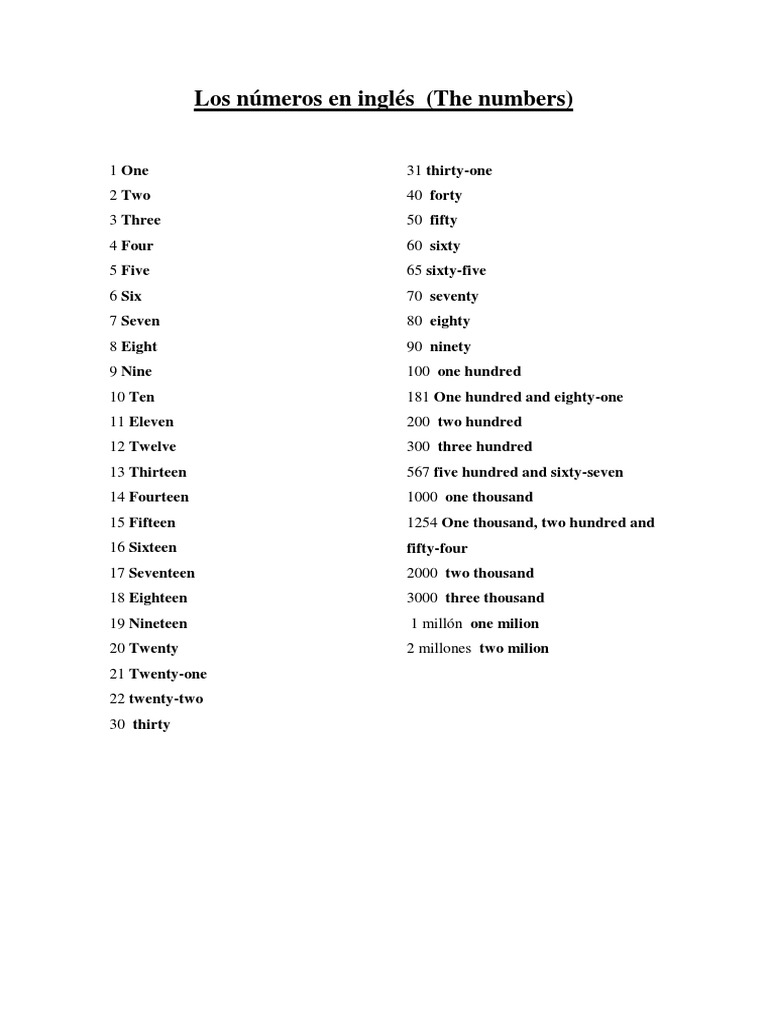 Los números en inglés  (The numbers)

1 One
2 Two
3 Three
4 Four
5 Five
6 Six
7 Seven
8 Eight
9 Nine
10 Ten
11 Eleven
12 Twelve
13 Thirteen
14 Fourteen
15 Fifteen
16 Sixteen
17 Seventeen
18 Eighteen
19 Nineteen
20 Twenty
21 Twenty-one
22 twenty-two
30 thirty

31 thirty-one
40 forty
50 fifty
60 sixty
65 sixty-five
70 seventy
80 eighty
90 ninety
100 one hundred
181 One hundred and eighty-one
200 two hundred
300 three hundred
567 five hundred and sixty-seven
1000 one thousand
1254 One thousand, two hundred and fifty-four
2000 two thousand
3000 three thousand
1 millón one milion
2 millones two milion